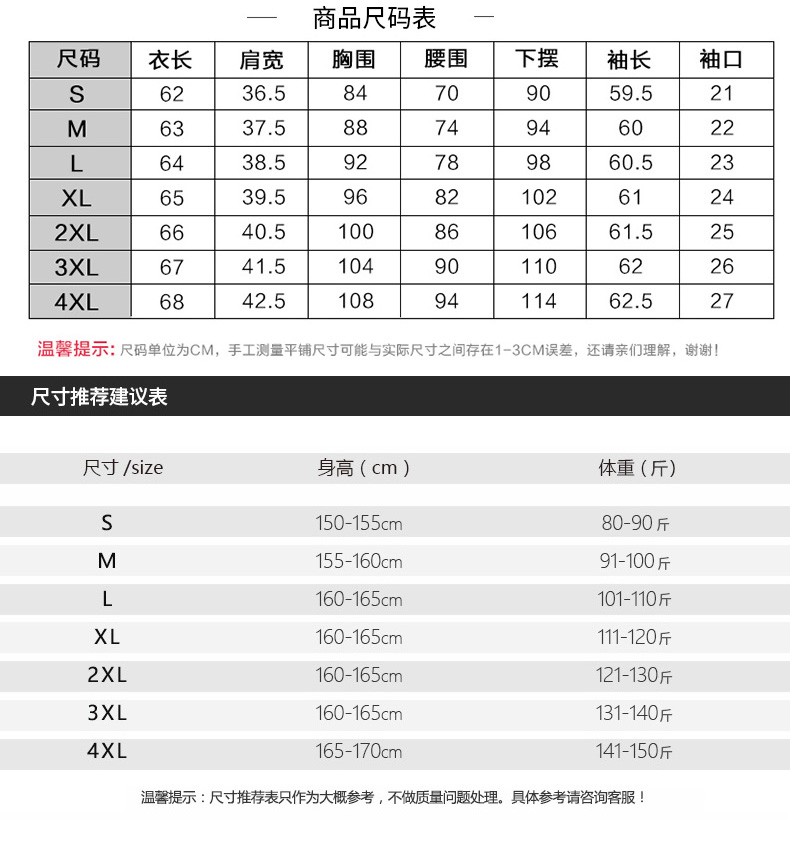 — 商品尺码表 —

| 尺码 | 衣长 | 肩宽 | 胸围 | 腰围 | 下摆 | 袖长 | 袖口 |
|---|---|---|---|---|---|---|---|
| S | 62 | 36.5 | 84 | 70 | 90 | 59.5 | 21 |
| M | 63 | 37.5 | 88 | 74 | 94 | 60 | 22 |
| L | 64 | 38.5 | 92 | 78 | 98 | 60.5 | 23 |
| XL | 65 | 39.5 | 96 | 82 | 102 | 61 | 24 |
| 2XL | 66 | 40.5 | 100 | 86 | 106 | 61.5 | 25 |
| 3XL | 67 | 41.5 | 104 | 90 | 110 | 62 | 26 |
| 4XL | 68 | 42.5 | 108 | 94 | 114 | 62.5 | 27 |

温馨提示：尺码单位为CM，手工测量平铺尺寸可能与实际尺寸之间存在1-3CM误差，还请亲们理解，谢谢！

尺寸推荐建议表

| 尺寸 /size | 身高（cm） | 体重（斤） |
|---|---|---|
| S | 150-155cm | 80-90斤 |
| M | 155-160cm | 91-100斤 |
| L | 160-165cm | 101-110斤 |
| XL | 160-165cm | 111-120斤 |
| 2XL | 160-165cm | 121-130斤 |
| 3XL | 160-165cm | 131-140斤 |
| 4XL | 165-170cm | 141-150斤 |

温馨提示：尺寸推荐表只作为大概参考，不做质量问题处理。具体参考请咨询客服！